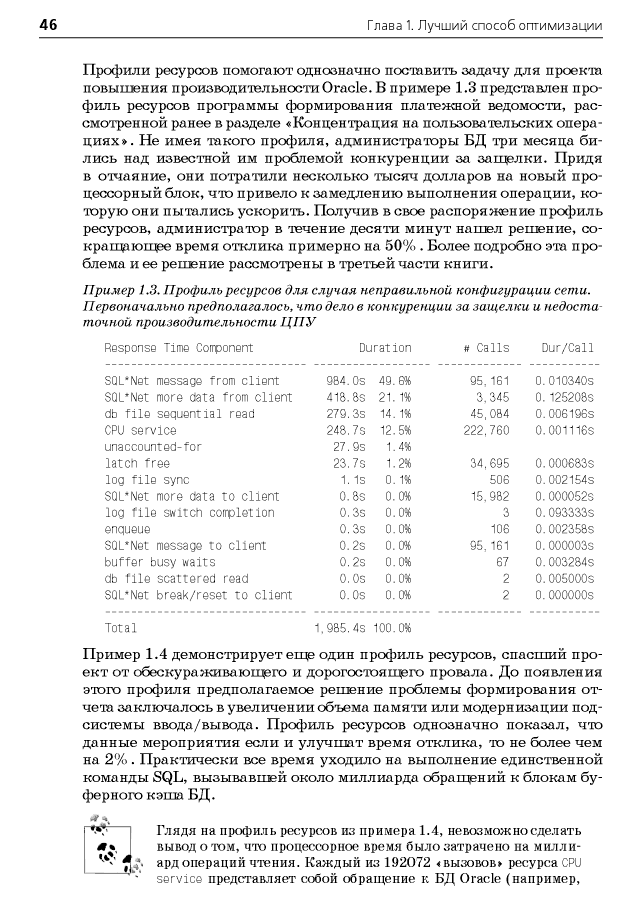 46

Глава 1. Лучший способ оптимизации

Профили ресурсов помогают однозначно поставить задачу для проекта повышения производительности Oracle. В примере 1.3 представлен профиль ресурсов программы формирования платежной ведомости, рассмотренной ранее в разделе «Концентрация на пользовательских операциях». Не имея такого профиля, администраторы БД три месяца бились над известной им проблемой конкуренции за защелки. Придя в отчаяние, они потратили несколько тысяч долларов на новый процессорный блок, что привело к замедлению выполнения операции, которую они пытались ускорить. Получив в свое распоряжение профиль ресурсов, администратор в течение десяти минут нашел решение, сокращающее время отклика примерно на 50%. Более подробно эта проблема и ее решение рассмотрены в третьей части книги.

Пример 1.3. Профиль ресурсов для случая неправильной конфигурации сети. Первоначально предполагалось, что дело в конкуренции за защелки и недостаточной производительности ЦПУ

| Response Time Component | Duration | | # Calls | Dur/Call |
|---|---|---|---|---|
| SQL*Net message from client | 984.0s | 49.6% | 95,161 | 0.010340s |
| SQL*Net more data from client | 418.8s | 21.1% | 3,345 | 0.125208s |
| db file sequential read | 279.3s | 14.1% | 45,084 | 0.006196s |
| CPU service | 248.7s | 12.5% | 222,760 | 0.001116s |
| unaccounted-for | 27.9s | 1.4% | | |
| latch free | 23.7s | 1.2% | 34,695 | 0.000683s |
| log file sync | 1.1s | 0.1% | 506 | 0.002154s |
| SQL*Net more data to client | 0.8s | 0.0% | 15,982 | 0.000052s |
| log file switch completion | 0.3s | 0.0% | 3 | 0.093333s |
| enqueue | 0.3s | 0.0% | 106 | 0.002358s |
| SQL*Net message to client | 0.2s | 0.0% | 95,161 | 0.000003s |
| buffer busy waits | 0.2s | 0.0% | 67 | 0.003284s |
| db file scattered read | 0.0s | 0.0% | 2 | 0.005000s |
| SQL*Net break/reset to client | 0.0s | 0.0% | 2 | 0.000000s |
| Total | 1,985.4s | 100.0% | | |

Пример 1.4 демонстрирует еще один профиль ресурсов, спасший проект от обескураживающего и дорогостоящего провала. До появления этого профиля предполагаемое решение проблемы формирования отчета заключалось в увеличении объема памяти или модернизации подсистемы ввода/вывода. Профиль ресурсов однозначно показал, что данные мероприятия если и улучшат время отклика, то не более чем на 2%. Практически все время уходило на выполнение единственной команды SQL, вызывавшей около миллиарда обращений к блокам буферного кэша БД.

Глядя на профиль ресурсов из примера 1.4, невозможно сделать вывод о том, что процессорное время было затрачено на миллиард операций чтения. Каждый из 192072 «вызовов» ресурса CPU service представляет собой обращение к БД Oracle (например,